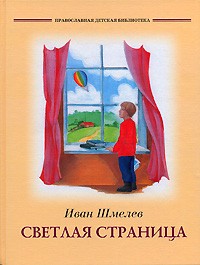 ПРАВОСЛАВНАЯ ДЕТСКАЯ БИБЛИОТЕКА

Иван Шмелев

СВЕТЛАЯ СТРАНИЦА